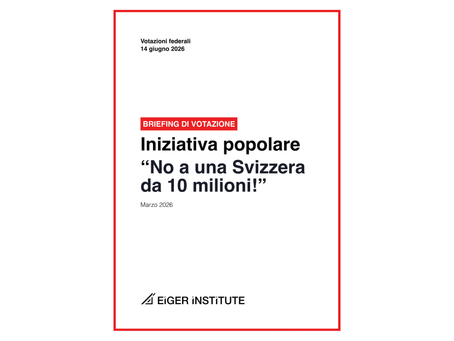 Votazioni federali
14 giugno 2026

BRIEFING DI VOTAZIONE

Iniziativa popolare
“No a una Svizzera da 10 milioni!”

Marzo 2026

EiGER iNSTiTUTE